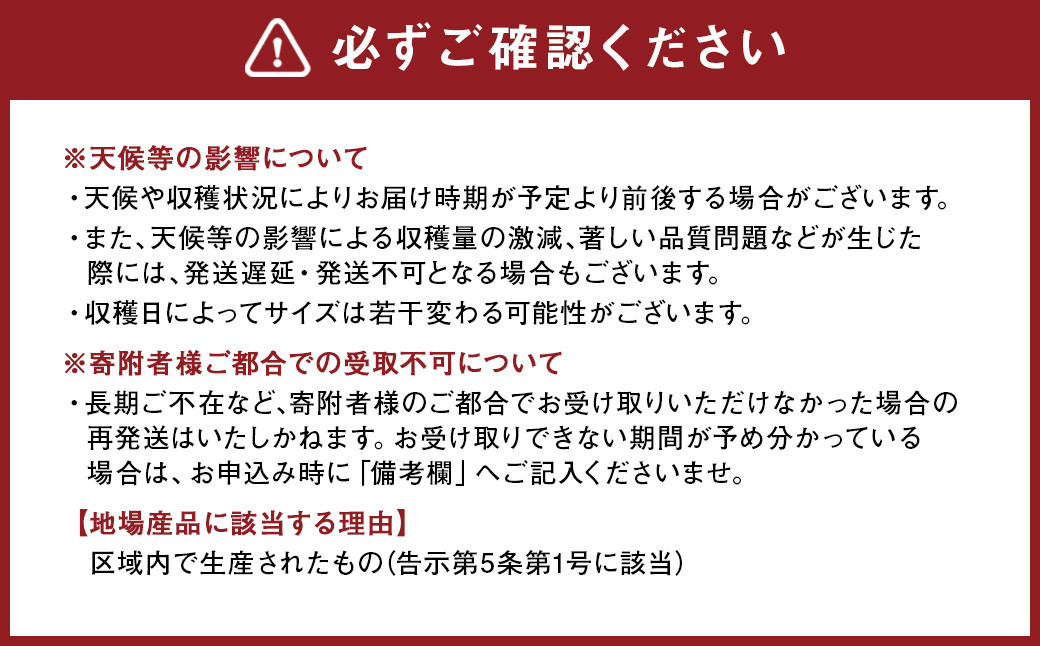 必ずご確認ください

※天候等の影響について

・天候や収穫状況によりお届け時期が予定より前後する場合がございます。

・また、天候等の影響による収穫量の激減、著しい品質問題などが生じた際には、発送遅延・発送不可となる場合もございます。

・収穫日によってサイズは若干変わる可能性がございます。

※寄附者様ご都合での受取不可について

・長期ご不在など、寄附者様のご都合でお受け取りいただけなかった場合の再発送はいたしかねます。お受け取りできない期間が予め分かっている場合は、お申込み時に「備考欄」へご記入くださいませ。

【地場産品に該当する理由】

区域内で生産されたもの(告示第5条第1号に該当)